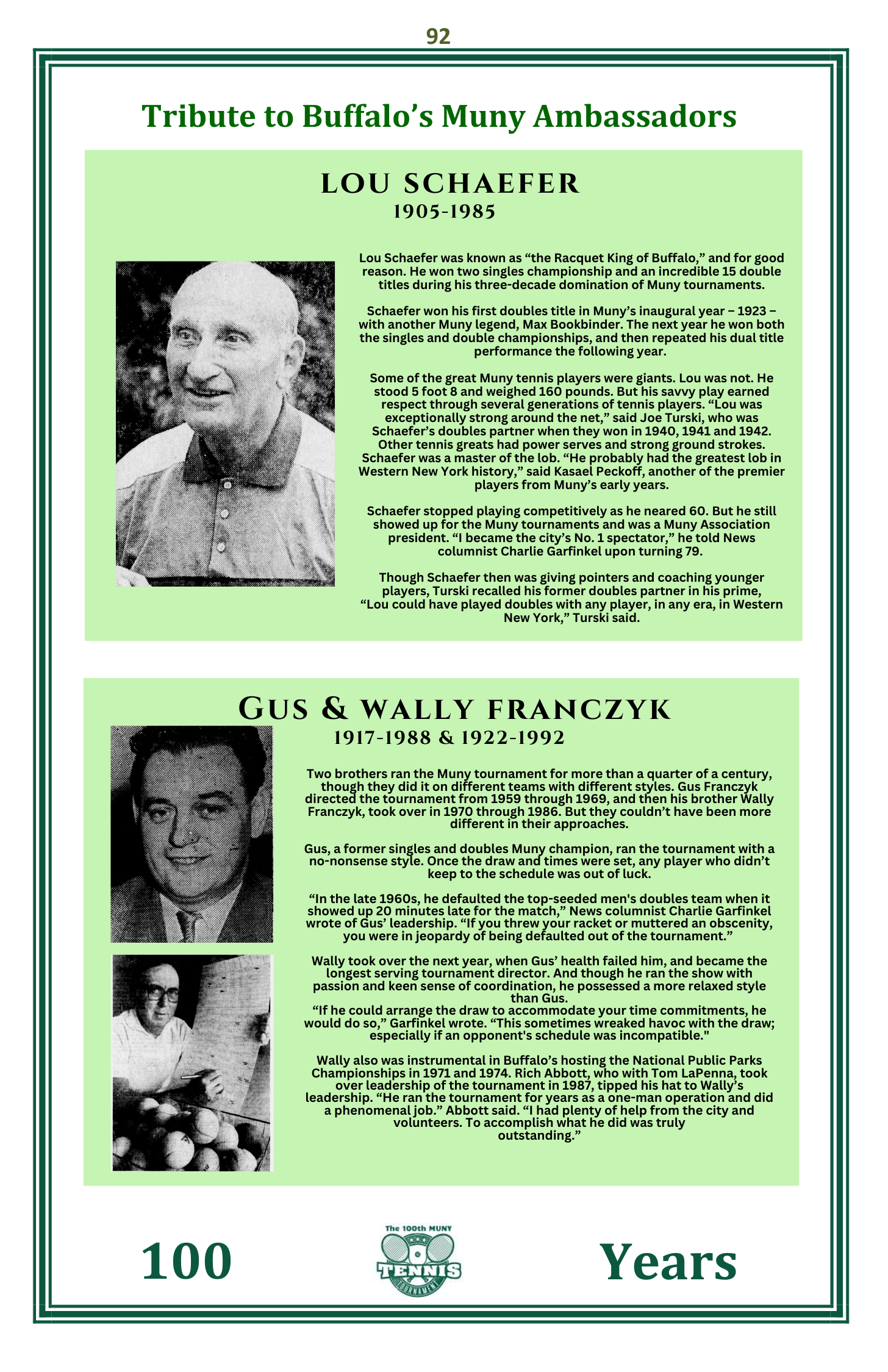 92

Tribute to Buffalo's Muny Ambassadors

LOU SCHAEFER
1905-1985

Lou Schaefer was known as "the Racquet King of Buffalo," and for good reason. He won two singles championship and an incredible 15 double titles during his three-decade domination of Muny tournaments.

Schaefer won his first doubles title in Muny's inaugural year – 1923 – with another Muny legend, Max Bookbinder. The next year he won both the singles and double championships, and then repeated his dual title performance the following year.

Some of the great Muny tennis players were giants. Lou was not. He stood 5 foot 8 and weighed 160 pounds. But his savvy play earned respect through several generations of tennis players. "Lou was exceptionally strong around the net," said Joe Turski, who was Schaefer's doubles partner when they won in 1940, 1941 and 1942. Other tennis greats had power serves and strong ground strokes. Schaefer was a master of the lob. "He probably had the greatest lob in Western New York history," said Kasael Peckoff, another of the premier players from Muny's early years.

Schaefer stopped playing competitively as he neared 60. But he still showed up for the Muny tournaments and was a Muny Association president. "I became the city's No. 1 spectator," he told News columnist Charlie Garfinkel upon turning 79.

Though Schaefer then was giving pointers and coaching younger players, Turski recalled his former doubles partner in his prime, "Lou could have played doubles with any player, in any era, in Western New York," Turski said.

GUS & WALLY FRANCZYK
1917-1988 & 1922-1992

Two brothers ran the Muny tournament for more than a quarter of a century, though they did it on different teams with different styles. Gus Franczyk directed the tournament from 1959 through 1969, and then his brother Wally Franczyk, took over in 1970 through 1986. But they couldn't have been more different in their approaches.

Gus, a former singles and doubles Muny champion, ran the tournament with a no-nonsense style. Once the draw and times were set, any player who didn't keep to the schedule was out of luck.

"In the late 1960s, he defaulted the top-seeded men's doubles team when it showed up 20 minutes late for the match," News columnist Charlie Garfinkel wrote of Gus' leadership. "If you threw your racket or muttered an obscenity, you were in jeopardy of being defaulted out of the tournament."

Wally took over the next year, when Gus' health failed him, and became the longest serving tournament director. And though he ran the show with passion and keen sense of coordination, he possessed a more relaxed style than Gus.
"If he could arrange the draw to accommodate your time commitments, he would do so," Garfinkel wrote. "This sometimes wreaked havoc with the draw; especially if an opponent's schedule was incompatible."

Wally also was instrumental in Buffalo's hosting the National Public Parks Championships in 1971 and 1974. Rich Abbott, who with Tom LaPenna, took over leadership of the tournament in 1987, tipped his hat to Wally's leadership. "He ran the tournament for years as a one-man operation and did a phenomenal job." Abbott said. "I had plenty of help from the city and volunteers. To accomplish what he did was truly outstanding."

100

The 100th MUNY
TENNIS
TOURNAMENT

Years